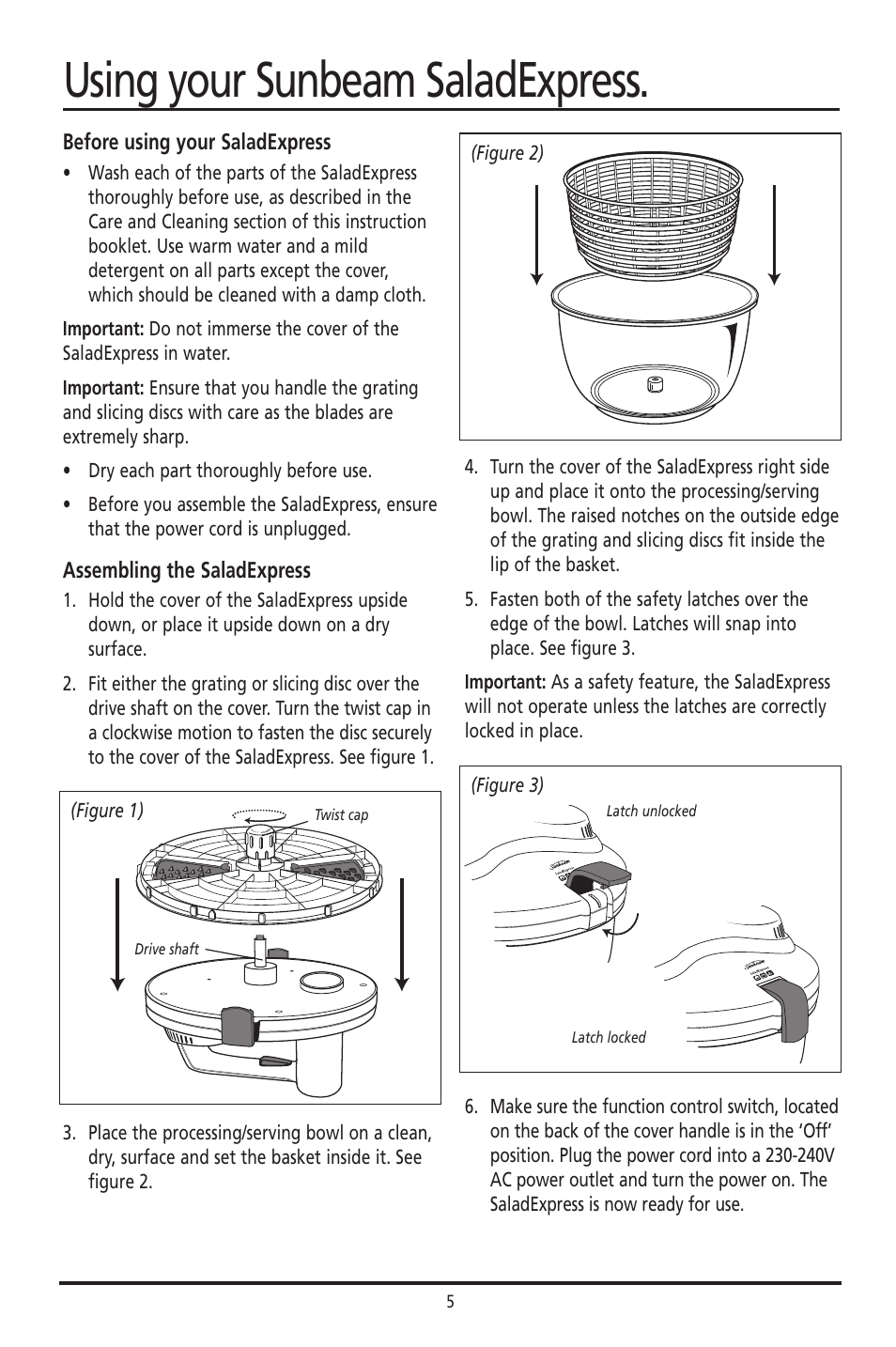 Using your Sunbeam SaladExpress.

Before using your SaladExpress

• Wash each of the parts of the SaladExpress thoroughly before use, as described in the Care and Cleaning section of this instruction booklet. Use warm water and a mild detergent on all parts except the cover, which should be cleaned with a damp cloth.

Important: Do not immerse the cover of the SaladExpress in water.

Important: Ensure that you handle the grating and slicing discs with care as the blades are extremely sharp.

• Dry each part thoroughly before use.

• Before you assemble the SaladExpress, ensure that the power cord is unplugged.

Assembling the SaladExpress

1. Hold the cover of the SaladExpress upside down, or place it upside down on a dry surface.

2. Fit either the grating or slicing disc over the drive shaft on the cover. Turn the twist cap in a clockwise motion to fasten the disc securely to the cover of the SaladExpress. See figure 1.

(Figure 1)

Twist cap

Drive shaft

3. Place the processing/serving bowl on a clean, dry, surface and set the basket inside it. See figure 2.

(Figure 2)

4. Turn the cover of the SaladExpress right side up and place it onto the processing/serving bowl. The raised notches on the outside edge of the grating and slicing discs fit inside the lip of the basket.

5. Fasten both of the safety latches over the edge of the bowl. Latches will snap into place. See figure 3.

Important: As a safety feature, the SaladExpress will not operate unless the latches are correctly locked in place.

(Figure 3)

Latch unlocked

Latch locked

6. Make sure the function control switch, located on the back of the cover handle is in the 'Off' position. Plug the power cord into a 230-240V AC power outlet and turn the power on. The SaladExpress is now ready for use.

5